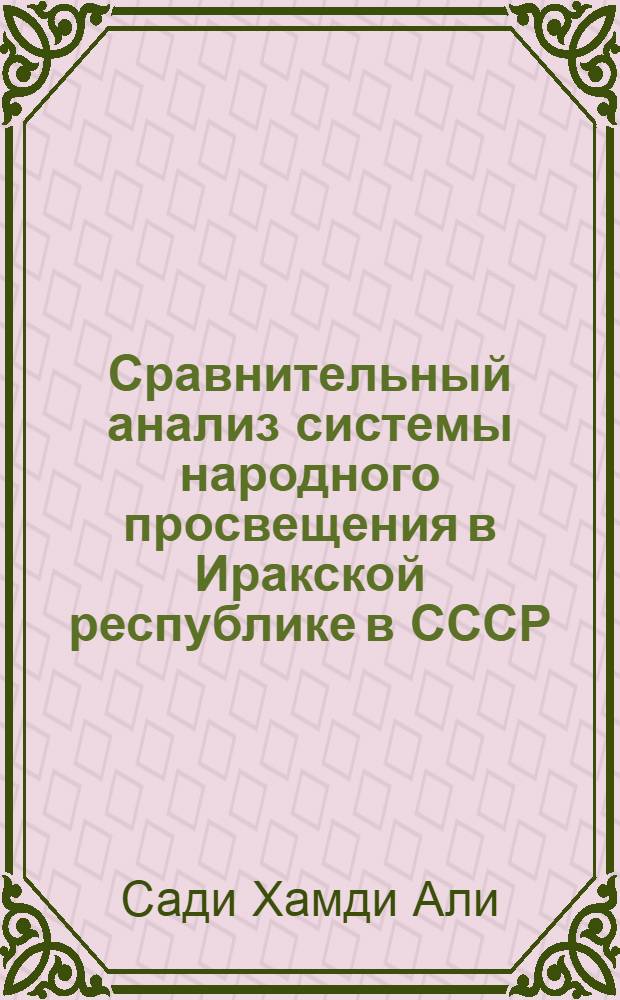 Сравнительный анализ системы народного просвещения в Иракской республике в СССР

Сади Хамди Али